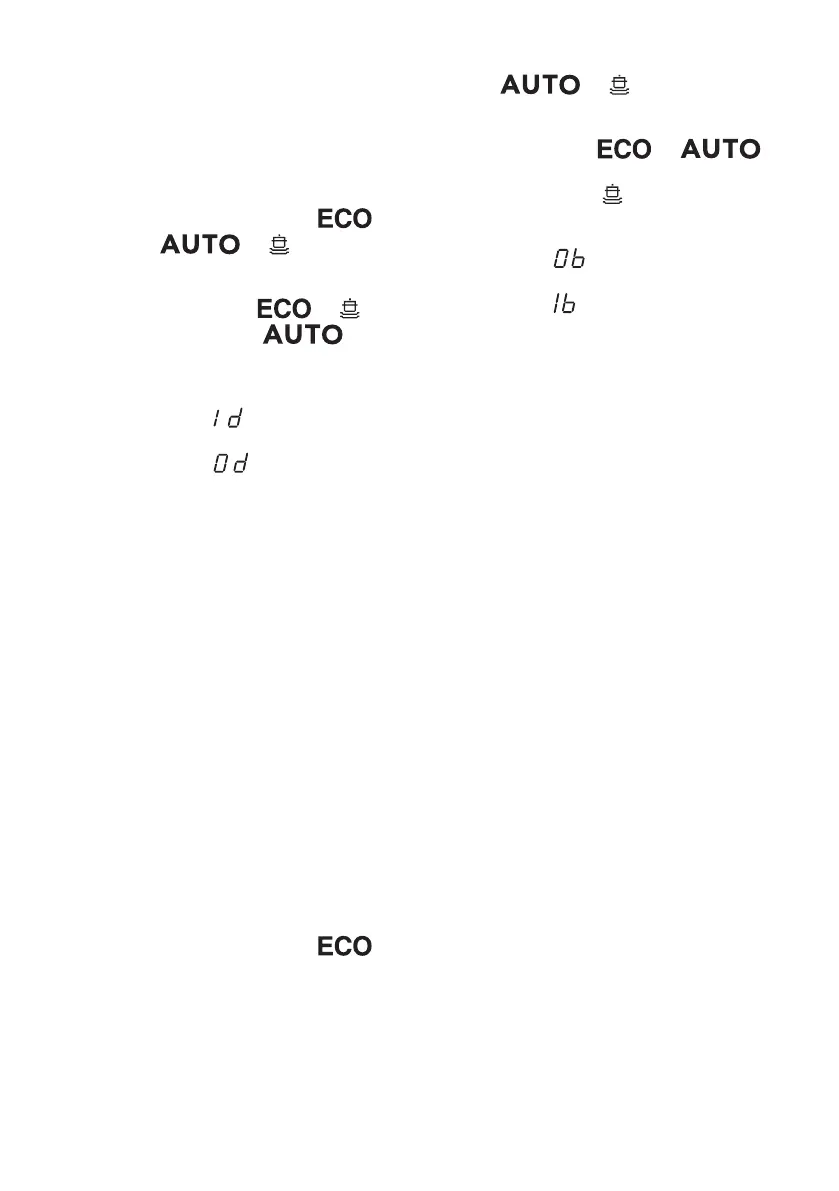 ECO
AUTO

ECO
AUTO

1d

0d

ECO

AUTO

ECO AUTO

0b

1b